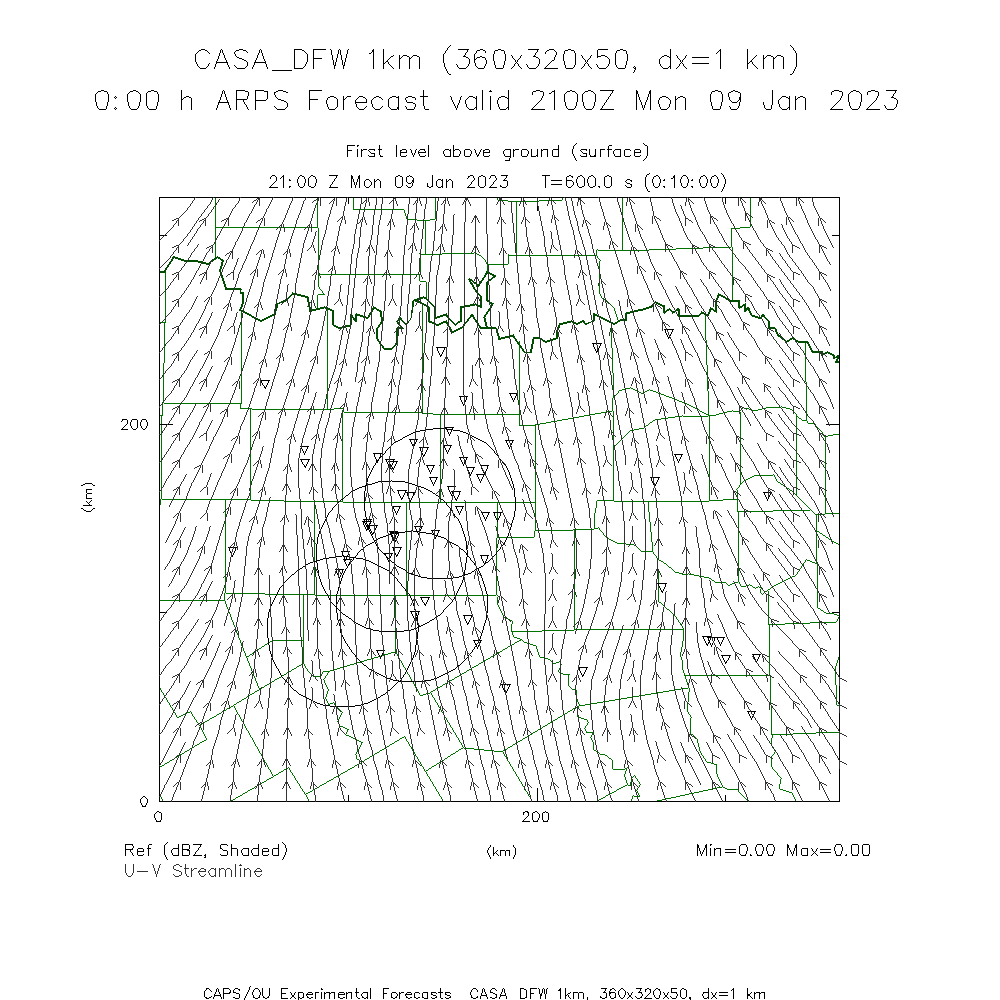 CASA_DFW 1km (360x320x50, dx=1 km)
0:00 h ARPS Forecast valid 2100Z Mon 09 Jan 2023

First level above ground (surface)
21:00 Z Mon 09 Jan 2023   T=600.0 s (0:10:00)

200
(km)
0
0
200
(km)

Ref (dBZ, Shaded)
U-V Streamline

Min=0.00 Max=0.00

CAPS/OU Experimental Forecasts  CASA_DFW 1km, 360x320x50, dx=1 km